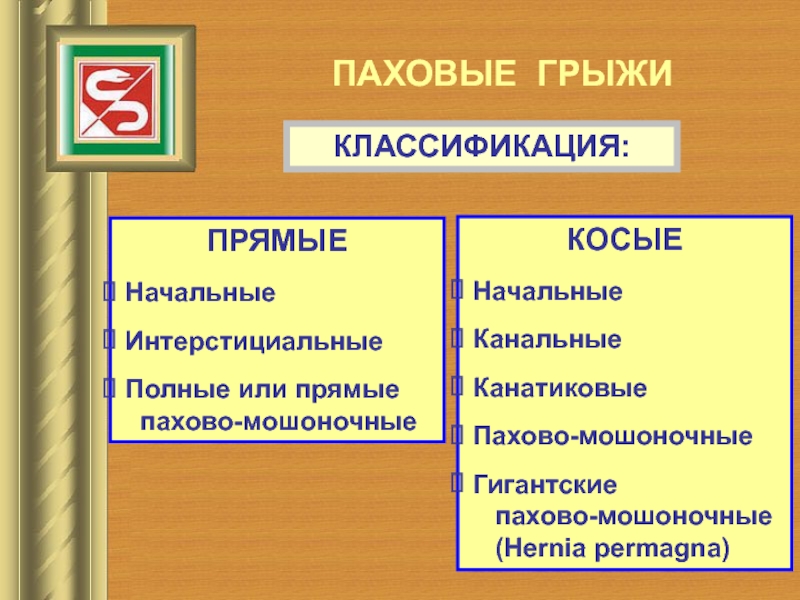 ПАХОВЫЕ ГРЫЖИ

КЛАССИФИКАЦИЯ:

ПРЯМЫЕ

Начальные

Интерстициальные

Полные или прямые пахово-мошоночные

КОСЫЕ

Начальные

Канальные

Канатиковые

Пахово-мошоночные

Гигантские пахово-мошоночные (Hernia permagna)